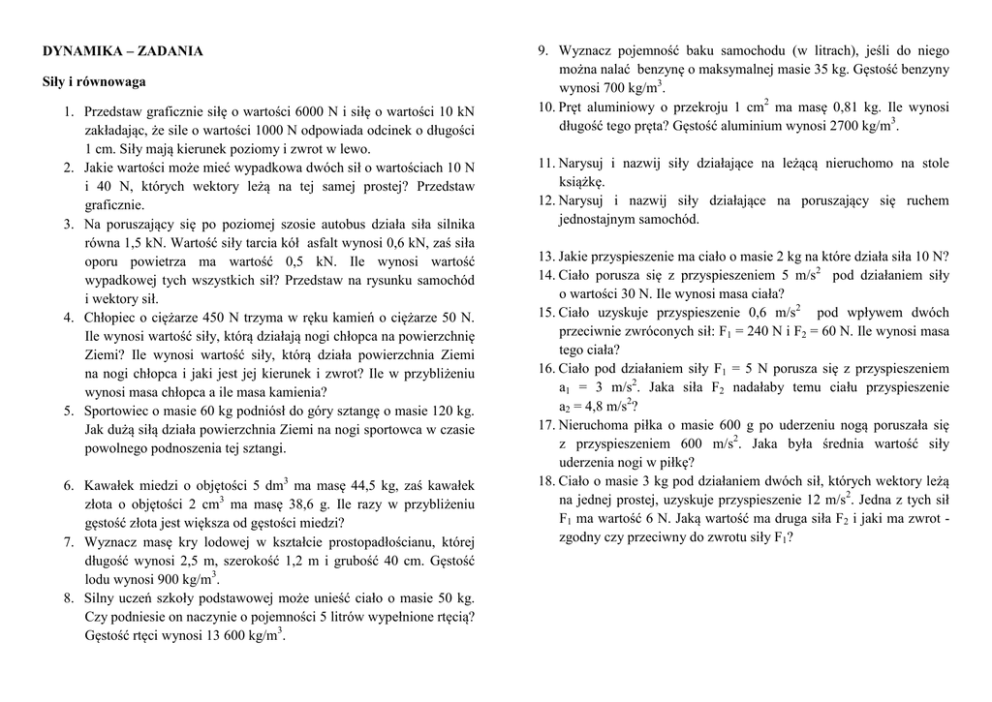 DYNAMIKA – ZADANIA

Siły i równowaga

1. Przedstaw graficznie siłę o wartości 6000 N i siłę o wartości 10 kN zakładając, że sile o wartości 1000 N odpowiada odcinek o długości 1 cm. Siły mają kierunek poziomy i zwrot w lewo.
2. Jakie wartości może mieć wypadkowa dwóch sił o wartościach 10 N i 40 N, których wektory leżą na tej samej prostej? Przedstaw graficznie.
3. Na poruszający się po poziomej szosie autobus działa siła silnika równa 1,5 kN. Wartość siły tarcia kół asfalt wynosi 0,6 kN, zaś siła oporu powietrza ma wartość 0,5 kN. Ile wynosi wartość wypadkowej tych wszystkich sił? Przedstaw na rysunku samochód i wektory sił.
4. Chłopiec o ciężarze 450 N trzyma w ręku kamień o ciężarze 50 N. Ile wynosi wartość siły, którą działają nogi chłopca na powierzchnię Ziemi? Ile wynosi wartość siły, którą działa powierzchnia Ziemi na nogi chłopca i jaki jest jej kierunek i zwrot? Ile w przybliżeniu wynosi masa chłopca a ile masa kamienia?
5. Sportowiec o masie 60 kg podniósł do góry sztangę o masie 120 kg. Jak dużą siłą działa powierzchnia Ziemi na nogi sportowca w czasie powolnego podnoszenia tej sztangi.

6. Kawałek miedzi o objętości 5 $dm^3$ ma masę 44,5 kg, zaś kawałek złota o objętości 2 $cm^3$ ma masę 38,6 g. Ile razy w przybliżeniu gęstość złota jest większa od gęstości miedzi?
7. Wyznacz masę kry lodowej w kształcie prostopadłościanu, której długość wynosi 2,5 m, szerokość 1,2 m i grubość 40 cm. Gęstość lodu wynosi 900 $kg/m^3$.
8. Silny uczeń szkoły podstawowej może unieść ciało o masie 50 kg. Czy podniesie on naczynie o pojemności 5 litrów wypełnione rtęcią? Gęstość rtęci wynosi 13 600 $kg/m^3$.

9. Wyznacz pojemność baku samochodu (w litrach), jeśli do niego można nalać benzynę o maksymalnej masie 35 kg. Gęstość benzyny wynosi 700 $kg/m^3$.
10. Pręt aluminiowy o przekroju 1 $cm^2$ ma masę 0,81 kg. Ile wynosi długość tego pręta? Gęstość aluminium wynosi 2700 $kg/m^3$.

11. Narysuj i nazwij siły działające na leżącą nieruchomo na stole książkę.
12. Narysuj i nazwij siły działające na poruszający się ruchem jednostajnym samochód.

13. Jakie przyspieszenie ma ciało o masie 2 kg na które działa siła 10 N?
14. Ciało porusza się z przyspieszeniem 5 $m/s^2$ pod działaniem siły o wartości 30 N. Ile wynosi masa ciała?
15. Ciało uzyskuje przyspieszenie 0,6 $m/s^2$ pod wpływem dwóch przeciwnie zwróconych sił: $F_1$ = 240 N i $F_2$ = 60 N. Ile wynosi masa tego ciała?
16. Ciało pod działaniem siły $F_1$ = 5 N porusza się z przyspieszeniem $a_1$ = 3 $m/s^2$. Jaka siła $F_2$ nadałaby temu ciału przyspieszenie $a_2$ = 4,8 $m/s^2$?
17. Nieruchoma piłka o masie 600 g po uderzeniu nogą poruszała się z przyspieszeniem 600 $m/s^2$. Jaka była średnia wartość siły uderzenia nogi w piłkę?
18. Ciało o masie 3 kg pod działaniem dwóch sił, których wektory leżą na jednej prostej, uzyskuje przyspieszenie 12 $m/s^2$. Jedna z tych sił $F_1$ ma wartość 6 N. Jaką wartość ma druga siła $F_2$ i jaki ma zwrot - zgodny czy przeciwny do zwrotu siły $F_1$?